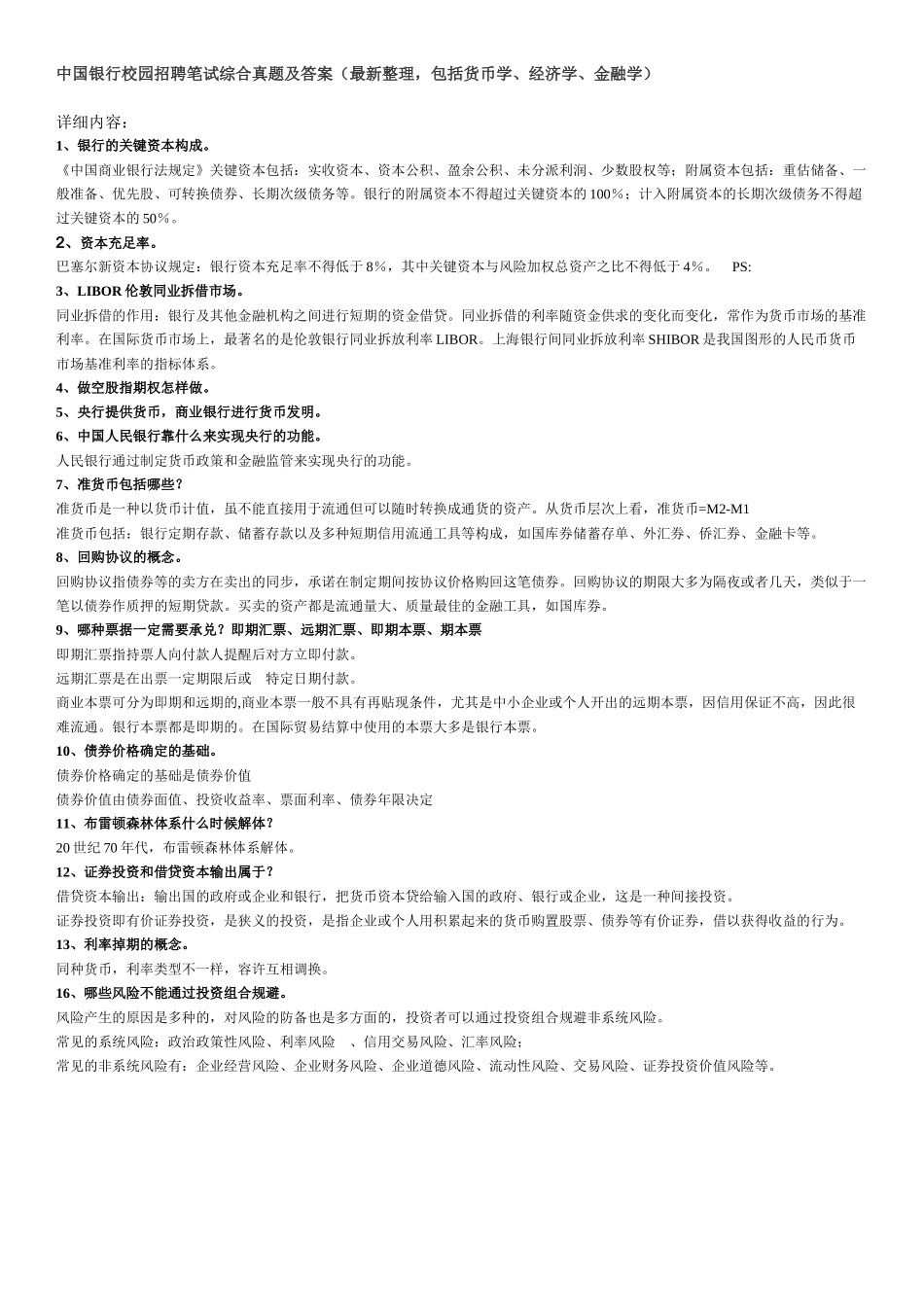 中国银行校园招聘笔试综合真题及答案（最新整理，包括货币学、经济学、金融学）

详细内容：
1、银行的关键资本构成。
《中国商业银行法规定》关键资本包括：实收资本、资本公积、盈余公积、未分派利润、少数股权等；附属资本包括：重估储备、一般准备、优先股、可转换债券、长期次级债务等。银行的附属资本不得超过关键资本的 100%；计入附属资本的长期次级债务不得超过关键资本的 50%。
2、资本充足率。
巴塞尔新资本协议规定：银行资本充足率不得低于 8%，其中关键资本与风险加权总资产之比不得低于 4%。 PS:
3、LIBOR 伦敦同业拆借市场。
同业拆借的作用：银行及其他金融机构之间进行短期的资金借贷。同业拆借的利率随资金供求的变化而变化，常作为货币市场的基准利率。在国际货币市场上，最著名的是伦敦银行同业拆放利率 LIBOR。上海银行间同业拆放利率 SHIBOR 是我国图形的人民币货币市场基准利率的指标体系。
4、做空股指期权怎样做。
5、央行提供货币，商业银行进行货币发明。
6、中国人民银行靠什么来实现央行的功能。
人民银行通过制定货币政策和金融监管来实现央行的功能。
7、准货币包括哪些？
准货币是一种以货币计值，虽不能直接用于流通但可以随时转换成通货的资产。从货币层次上看，准货币=M2-M1
准货币包括：银行定期存款、储蓄存款以及多种短期信用流通工具等构成，如国库券储蓄存单、外汇券、侨汇券、金融卡等。
8、回购协议的概念。
回购协议指债券等的卖方在卖出的同步，承诺在制定期间按协议价格购回这笔债券。回购协议的期限大多为隔夜或者几天，类似于一笔以债券作质押的短期贷款。买卖的资产都是流通量大、质量最佳的金融工具，如国库券。
9、哪种票据一定需要承兑？即期汇票、远期汇票、即期本票、期本票
即期汇票指持票人向付款人提醒后对方立即付款。
远期汇票是在出票一定期限后或 特定日期付款。
商业本票可分为即期和远期的,商业本票一般不具有再贴现条件，尤其是中小企业或个人开出的远期本票，因信用保证不高，因此很难流通。银行本票都是即期的。在国际贸易结算中使用的本票大多是银行本票。
10、债券价格确定的基础。
债券价格确定的基础是债券价值
债券价值由债券面值、投资收益率、票面利率、债券年限决定
11、布雷顿森林体系什么时候解体？
20 世纪 70 年代，布雷顿森林体系解体。
12、证券投资和借贷资本输出属于？
借贷资本输出：输出国的政府或企业和银行，把货币资本贷给输入国的政府、银行或企业，这是一种间接投资。
证券投资即有价证券投资，是狭义的投资，是指企业或个人用积累起来的货币购置股票、债券等有价证券，借以获得收益的行为。
13、利率掉期的概念。
同种货币，利率类型不一样，容许互相调换。
16、哪些风险不能通过投资组合规避。
风险产生的原因是多种的，对风险的防备也是多方面的，投资者可以通过投资组合规避非系统风险。
常见的系统风险：政治政策性风险、利率风险 、信用交易风险、汇率风险；
常见的非系统风险有：企业经营风险、企业财务风险、企业道德风险、流动性风险、交易风险、证券投资价值风险等。